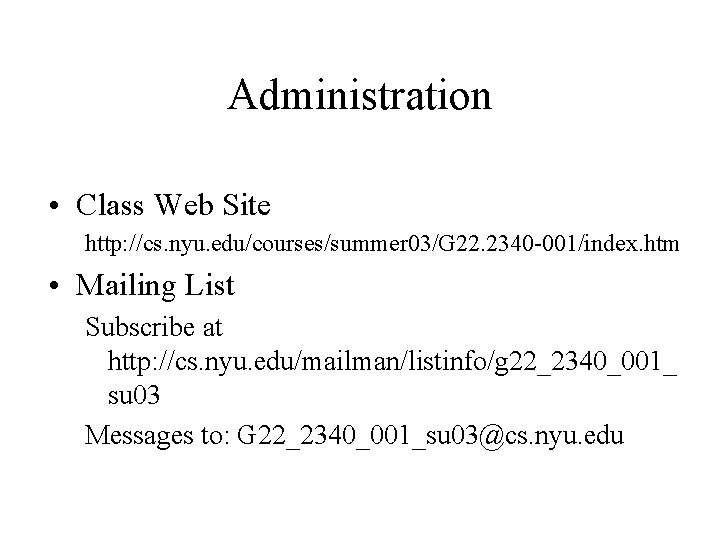 Administration

• Class Web Site

http://cs.nyu.edu/courses/summer03/G22.2340-001/index.htm

• Mailing List

Subscribe at http://cs.nyu.edu/mailman/listinfo/g22_2340_001_su03

Messages to: G22_2340_001_su03@cs.nyu.edu